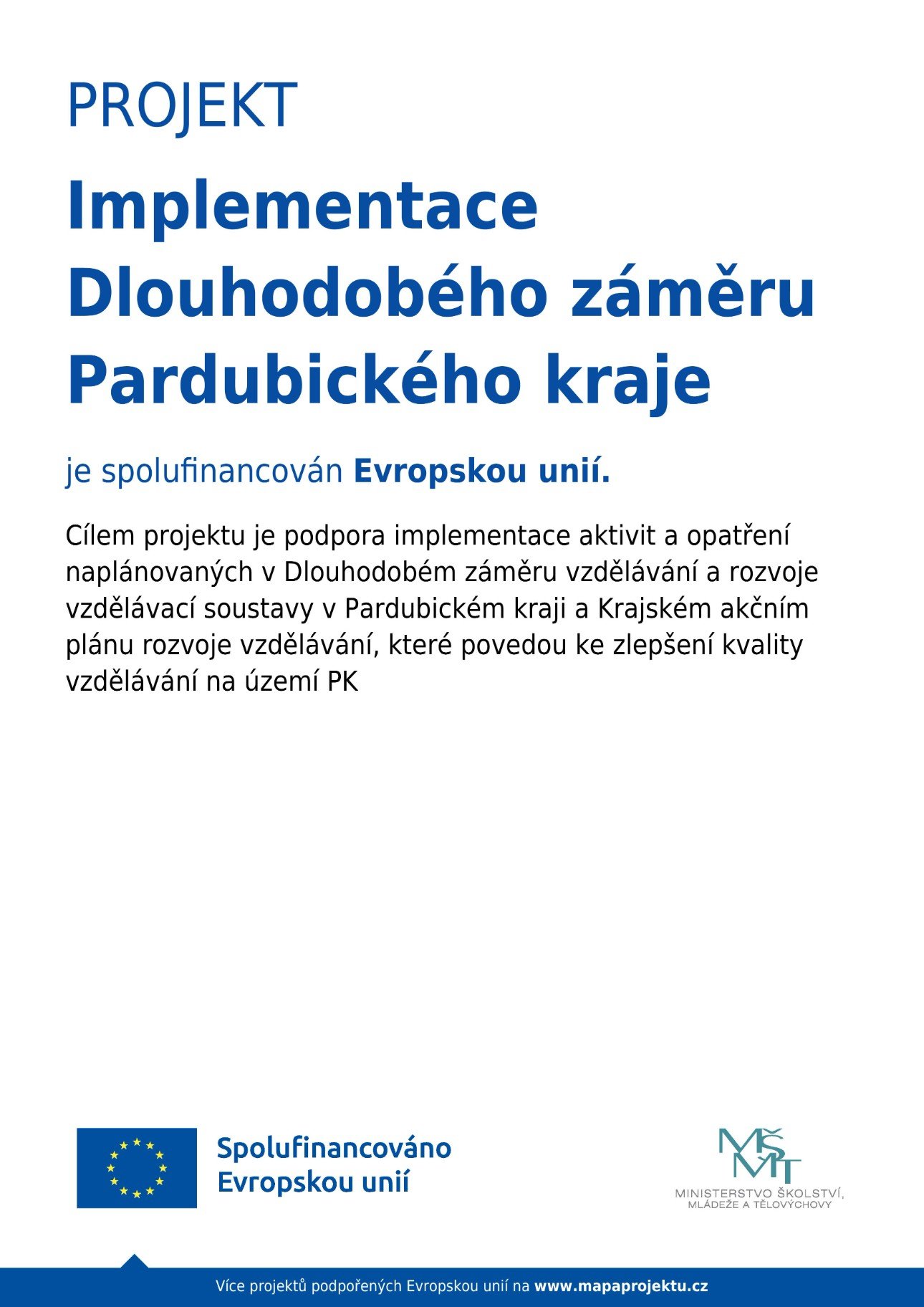 PROJEKT

Implementace Dlouhodobého záměru Pardubického kraje

je spolufinancován Evropskou unií.

Cílem projektu je podpora implementace aktivit a opatření naplánovaných v Dlouhodobém záměru vzdělávání a rozvoje vzdělávací soustavy v Pardubickém kraji a Krajském akčním plánu rozvoje vzdělávání, které povedou ke zlepšení kvality vzdělávání na území PK

Spolufinancováno Evropskou unií

MŠMT
MINISTERSTVO ŠKOLSTVÍ, MLÁDEŽE A TĚLOVÝCHOVY

Více projektů podpořených Evropskou unií na www.mapaprojektu.cz